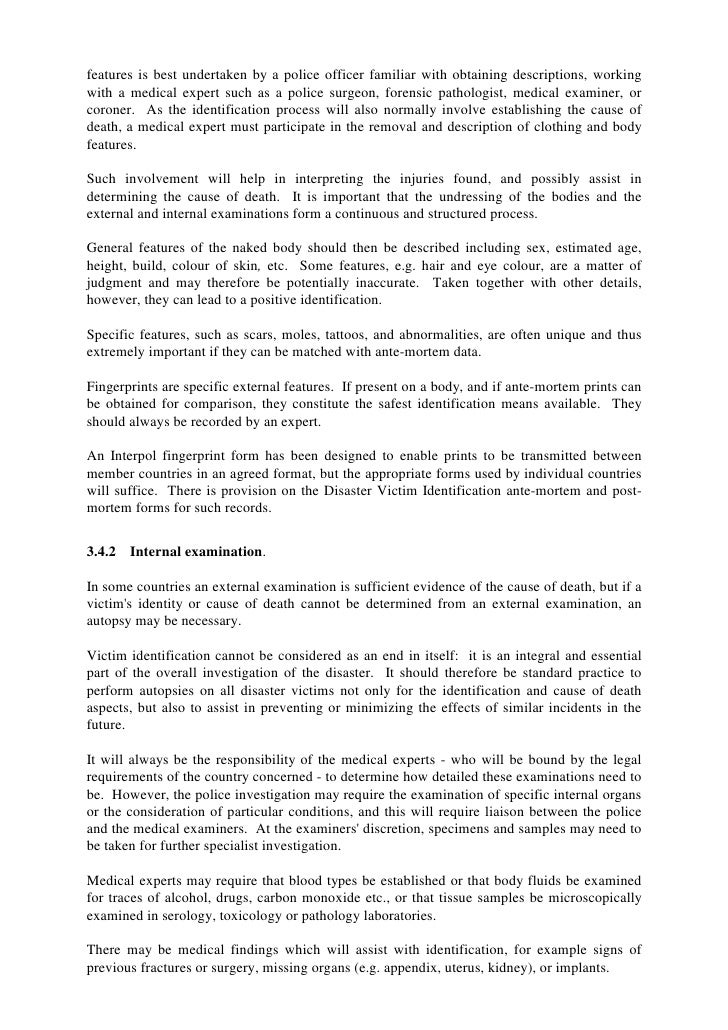 features is best undertaken by a police officer familiar with obtaining descriptions, working with a medical expert such as a police surgeon, forensic pathologist, medical examiner, or coroner. As the identification process will also normally involve establishing the cause of death, a medical expert must participate in the removal and description of clothing and body features.

Such involvement will help in interpreting the injuries found, and possibly assist in determining the cause of death. It is important that the undressing of the bodies and the external and internal examinations form a continuous and structured process.

General features of the naked body should then be described including sex, estimated age, height, build, colour of skin, etc. Some features, e.g. hair and eye colour, are a matter of judgment and may therefore be potentially inaccurate. Taken together with other details, however, they can lead to a positive identification.

Specific features, such as scars, moles, tattoos, and abnormalities, are often unique and thus extremely important if they can be matched with ante-mortem data.

Fingerprints are specific external features. If present on a body, and if ante-mortem prints can be obtained for comparison, they constitute the safest identification means available. They should always be recorded by an expert.

An Interpol fingerprint form has been designed to enable prints to be transmitted between member countries in an agreed format, but the appropriate forms used by individual countries will suffice. There is provision on the Disaster Victim Identification ante-mortem and post-mortem forms for such records.

3.4.2 Internal examination.

In some countries an external examination is sufficient evidence of the cause of death, but if a victim's identity or cause of death cannot be determined from an external examination, an autopsy may be necessary.

Victim identification cannot be considered as an end in itself: it is an integral and essential part of the overall investigation of the disaster. It should therefore be standard practice to perform autopsies on all disaster victims not only for the identification and cause of death aspects, but also to assist in preventing or minimizing the effects of similar incidents in the future.

It will always be the responsibility of the medical experts - who will be bound by the legal requirements of the country concerned - to determine how detailed these examinations need to be. However, the police investigation may require the examination of specific internal organs or the consideration of particular conditions, and this will require liaison between the police and the medical examiners. At the examiners' discretion, specimens and samples may need to be taken for further specialist investigation.

Medical experts may require that blood types be established or that body fluids be examined for traces of alcohol, drugs, carbon monoxide etc., or that tissue samples be microscopically examined in serology, toxicology or pathology laboratories.

There may be medical findings which will assist with identification, for example signs of previous fractures or surgery, missing organs (e.g. appendix, uterus, kidney), or implants.